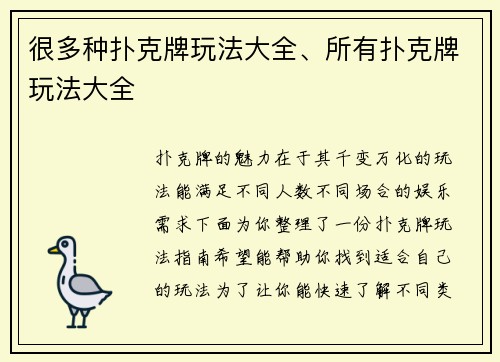 很多种扑克牌玩法大全、所有扑克牌玩法大全

扑克牌的魅力在于其千变万化的玩法能满足不同人数不同场合的娱乐需求下面为你整理了一份扑克牌玩法指南希望能帮助你找到适合自己的玩法为了让你能快速了解不同类